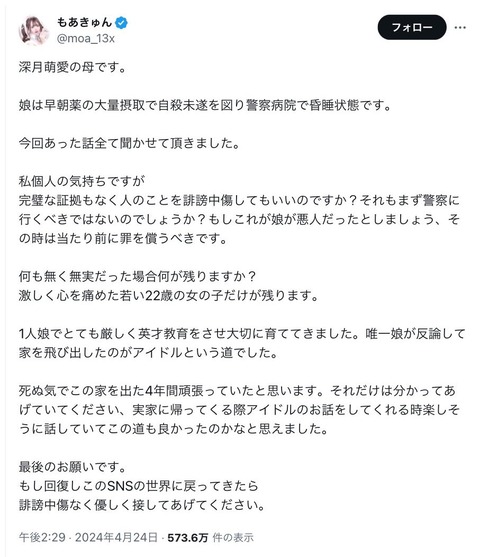 もあきゅん
@moa_13x

フォロー

深月萌愛の母です。

娘は早朝薬の大量摂取で自殺未遂を図り警察病院で昏睡状態です。

今回あった話全て聞かせて頂きました。

私個人の気持ちですが
完璧な証拠もなく人のことを誹謗中傷してもいいのですか？それもまず警察に行くべきではないのでしょうか？もしこれが娘が悪人だったとしましょう、その時は当たり前に罪を償うべきです。

何も無く無実だった場合何が残りますか？
激しく心を痛めた若い22歳の女の子だけが残ります。

1人娘でとても厳しく英才教育をさせ大切に育ててきました。唯一娘が反論して家を飛び出したのがアイドルという道でした。

死ぬ気でこの家を出た4年間頑張っていたと思います。それだけは分かってあげていてください、実家に帰ってくる際アイドルのお話をしてくれる時楽しそうに話していてこの道も良かったのかなと思えました。

最後のお願いです。
もし回復しこのSNSの世界に戻ってきたら
誹謗中傷なく優しく接してあげてください。

午後2:29 · 2024年4月24日 · 573.6万 件の表示